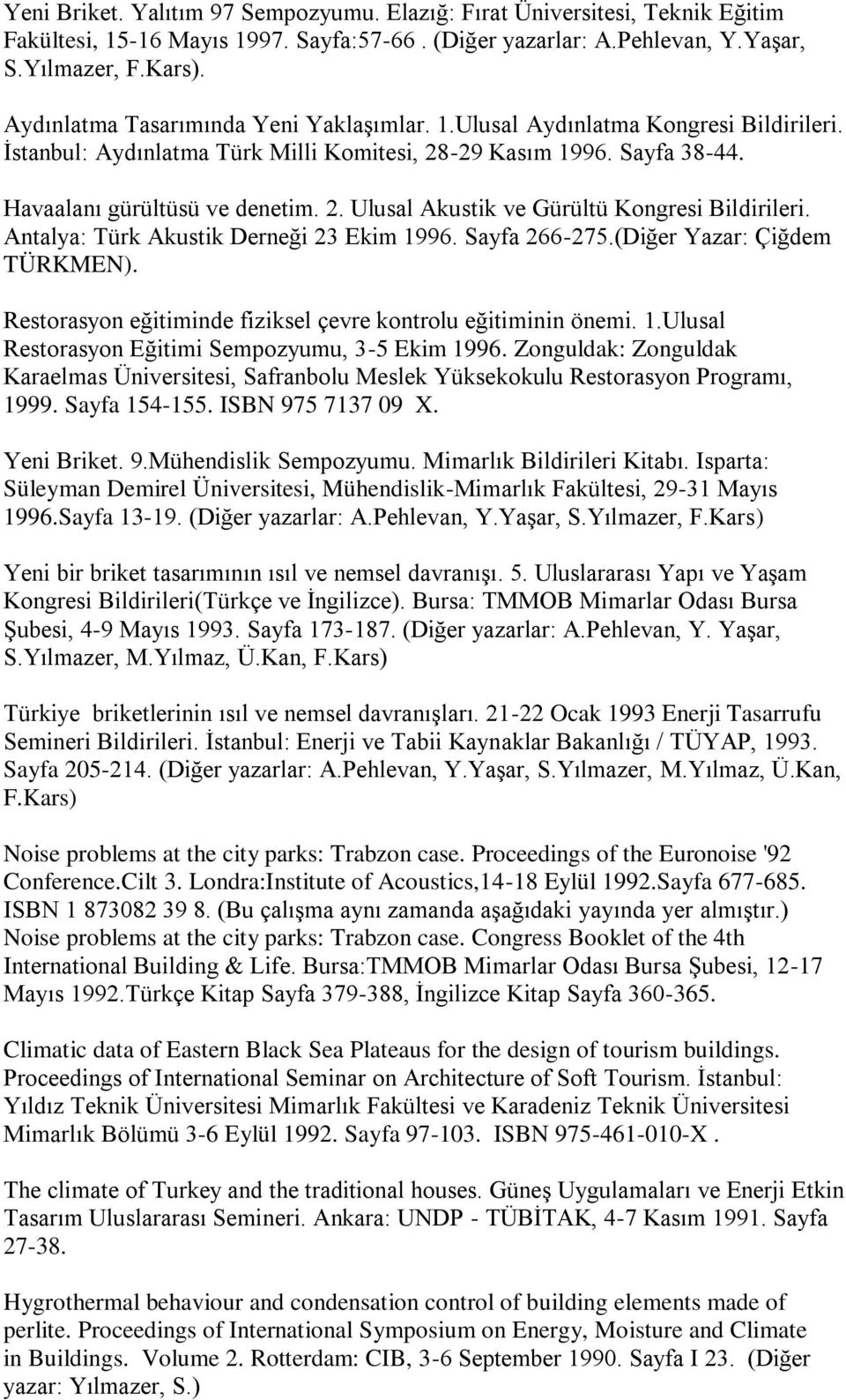 Yeni Briket. Yalıtım 97 Sempozyumu. Elazığ: Fırat Üniversitesi, Teknik Eğitim Fakültesi, 15-16 Mayıs 1997. Sayfa:57-66 . (Diğer yazarlar: A.Pehlevan, Y.Yaşar, S.Yılmazer, F.Kars).

Aydınlatma Tasarımında Yeni Yaklaşımlar. 1.Ulusal Aydınlatma Kongresi Bildirileri. İstanbul: Aydınlatma Türk Milli Komitesi, 28-29 Kasım 1996. Sayfa 38-44.

Havaalanı gürültüsü ve denetim. 2. Ulusal Akustik ve Gürültü Kongresi Bildirileri. Antalya: Türk Akustik Derneği 23 Ekim 1996. Sayfa 266-275.(Diğer Yazar: Çiğdem TÜRKMEN).

Restorasyon eğitiminde fiziksel çevre kontrolu eğitiminin önemi. 1.Ulusal Restorasyon Eğitimi Sempozyumu, 3-5 Ekim 1996. Zonguldak: Zonguldak Karaelmas Üniversitesi, Safranbolu Meslek Yüksekokulu Restorasyon Programı, 1999. Sayfa 154-155. ISBN 975 7137 09 X.

Yeni Briket. 9.Mühendislik Sempozyumu. Mimarlık Bildirileri Kitabı. Isparta: Süleyman Demirel Üniversitesi, Mühendislik-Mimarlık Fakültesi, 29-31 Mayıs 1996.Sayfa 13-19. (Diğer yazarlar: A.Pehlevan, Y.Yaşar, S.Yılmazer, F.Kars)

Yeni bir briket tasarımının ısıl ve nemsel davranışı. 5. Uluslararası Yapı ve Yaşam Kongresi Bildirileri(Türkçe ve İngilizce). Bursa: TMMOB Mimarlar Odası Bursa Şubesi, 4-9 Mayıs 1993. Sayfa 173-187. (Diğer yazarlar: A.Pehlevan, Y. Yaşar, S.Yılmazer, M.Yılmaz, Ü.Kan, F.Kars)

Türkiye briketlerinin ısıl ve nemsel davranışları. 21-22 Ocak 1993 Enerji Tasarrufu Semineri Bildirileri. İstanbul: Enerji ve Tabii Kaynaklar Bakanlığı / TÜYAP, 1993. Sayfa 205-214. (Diğer yazarlar: A.Pehlevan, Y.Yaşar, S.Yılmazer, M.Yılmaz, Ü.Kan, F.Kars)

Noise problems at the city parks: Trabzon case. Proceedings of the Euronoise '92 Conference.Cilt 3. Londra:Institute of Acoustics,14-18 Eylül 1992.Sayfa 677-685. ISBN 1 873082 39 8. (Bu çalışma aynı zamanda aşağıdaki yayında yer almıştır.) Noise problems at the city parks: Trabzon case. Congress Booklet of the 4th International Building & Life. Bursa:TMMOB Mimarlar Odası Bursa Şubesi, 12-17 Mayıs 1992.Türkçe Kitap Sayfa 379-388, İngilizce Kitap Sayfa 360-365.

Climatic data of Eastern Black Sea Plateaus for the design of tourism buildings. Proceedings of International Seminar on Architecture of Soft Tourism. İstanbul: Yıldız Teknik Üniversitesi Mimarlık Fakültesi ve Karadeniz Teknik Üniversitesi Mimarlık Bölümü 3-6 Eylül 1992. Sayfa 97-103. ISBN 975-461-010-X .

The climate of Turkey and the traditional houses. Güneş Uygulamaları ve Enerji Etkin Tasarım Uluslararası Semineri. Ankara: UNDP - TÜBİTAK, 4-7 Kasım 1991. Sayfa 27-38.

Hygrothermal behaviour and condensation control of building elements made of perlite. Proceedings of International Symposium on Energy, Moisture and Climate in Buildings. Volume 2. Rotterdam: CIB, 3-6 September 1990. Sayfa I 23. (Diğer yazar: Yılmazer, S.)